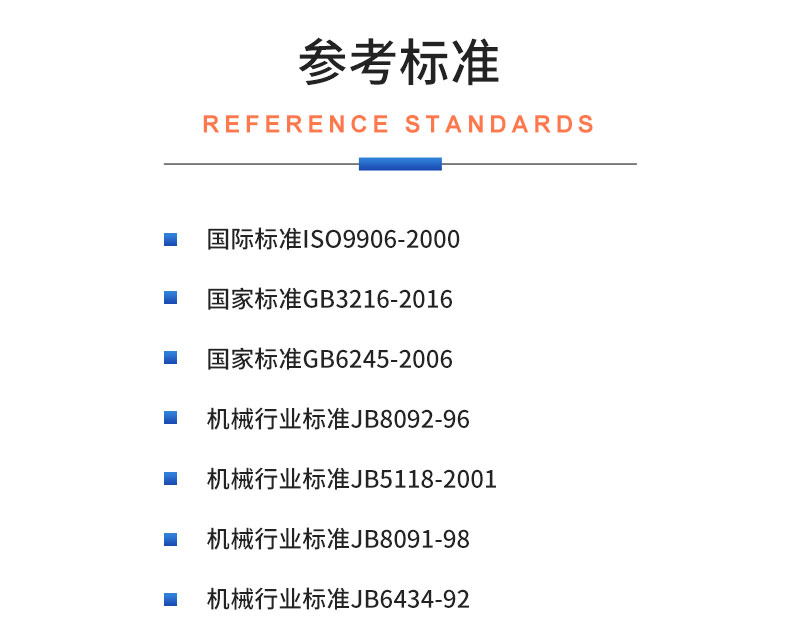 参考标准

REFERENCE STANDARDS

国际标准ISO9906-2000

国家标准GB3216-2016

国家标准GB6245-2006

机械行业标准JB8092-96

机械行业标准JB5118-2001

机械行业标准JB8091-98

机械行业标准JB6434-92